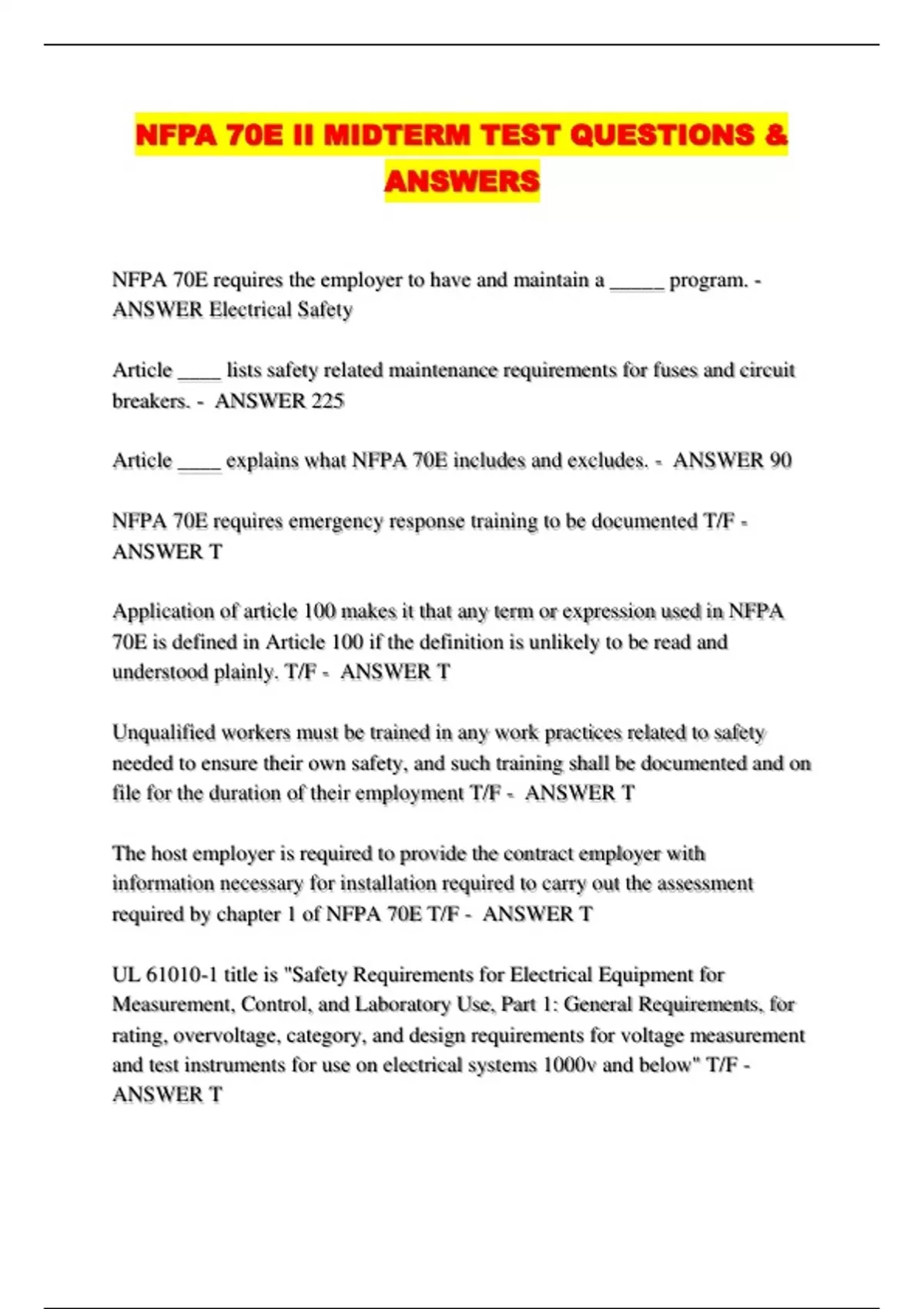 NFPA 70E II MIDTERM TEST QUESTIONS & ANSWERS

NFPA 70E requires the employer to have and maintain a _____ program. - ANSWER Electrical Safety

Article ____ lists safety related maintenance requirements for fuses and circuit breakers. - ANSWER 225

Article ____ explains what NFPA 70E includes and excludes. - ANSWER 90

NFPA 70E requires emergency response training to be documented T/F - ANSWER T

Application of article 100 makes it that any term or expression used in NFPA 70E is defined in Article 100 if the definition is unlikely to be read and understood plainly. T/F - ANSWER T

Unqualified workers must be trained in any work practices related to safety needed to ensure their own safety, and such training shall be documented and on file for the duration of their employment T/F - ANSWER T

The host employer is required to provide the contract employer with information necessary for installation required to carry out the assessment required by chapter 1 of NFPA 70E T/F - ANSWER T

UL 61010-1 title is "Safety Requirements for Electrical Equipment for Measurement, Control, and Laboratory Use, Part 1: General Requirements, for rating, overvoltage, category, and design requirements for voltage measurement and test instruments for use on electrical systems 1000v and below" T/F - ANSWER T